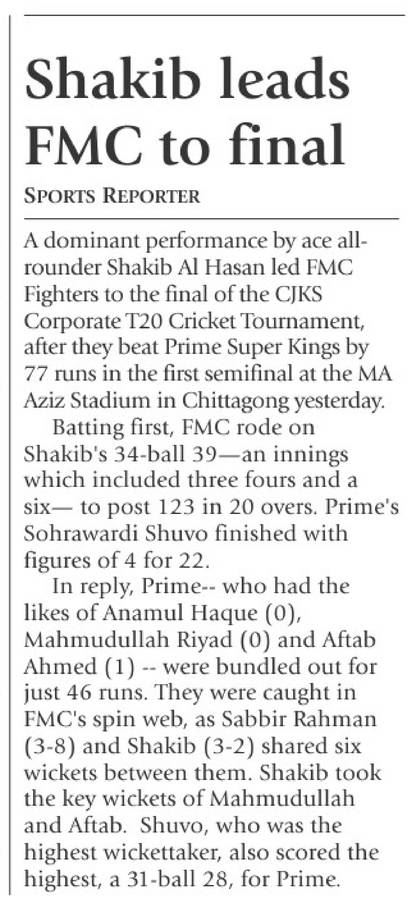 Shakib leads FMC to final

SPORTS REPORTER

A dominant performance by ace all-rounder Shakib Al Hasan led FMC Fighters to the final of the CJKS Corporate T20 Cricket Tournament, after they beat Prime Super Kings by 77 runs in the first semifinal at the MA Aziz Stadium in Chittagong yesterday.

Batting first, FMC rode on Shakib's 34-ball 39—an innings which included three fours and a six— to post 123 in 20 overs. Prime's Sohrawardi Shuvo finished with figures of 4 for 22.

In reply, Prime-- who had the likes of Anamul Haque (0), Mahmudullah Riyad (0) and Aftab Ahmed (1) -- were bundled out for just 46 runs. They were caught in FMC's spin web, as Sabbir Rahman (3-8) and Shakib (3-2) shared six wickets between them. Shakib took the key wickets of Mahmudullah and Aftab. Shuvo, who was the highest wickettaker, also scored the highest, a 31-ball 28, for Prime.